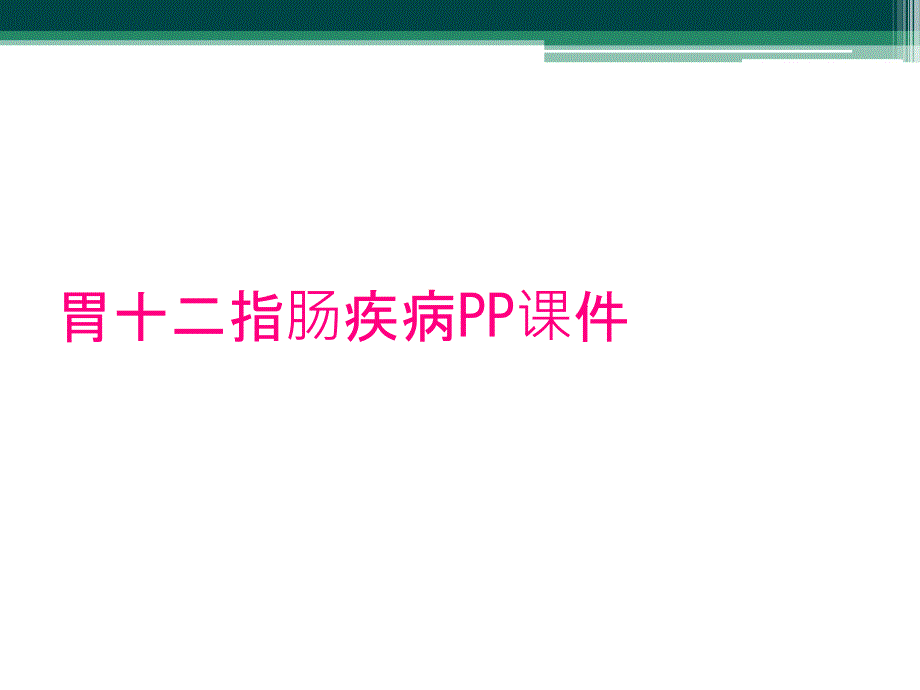 胃十二指肠疾病PP课件